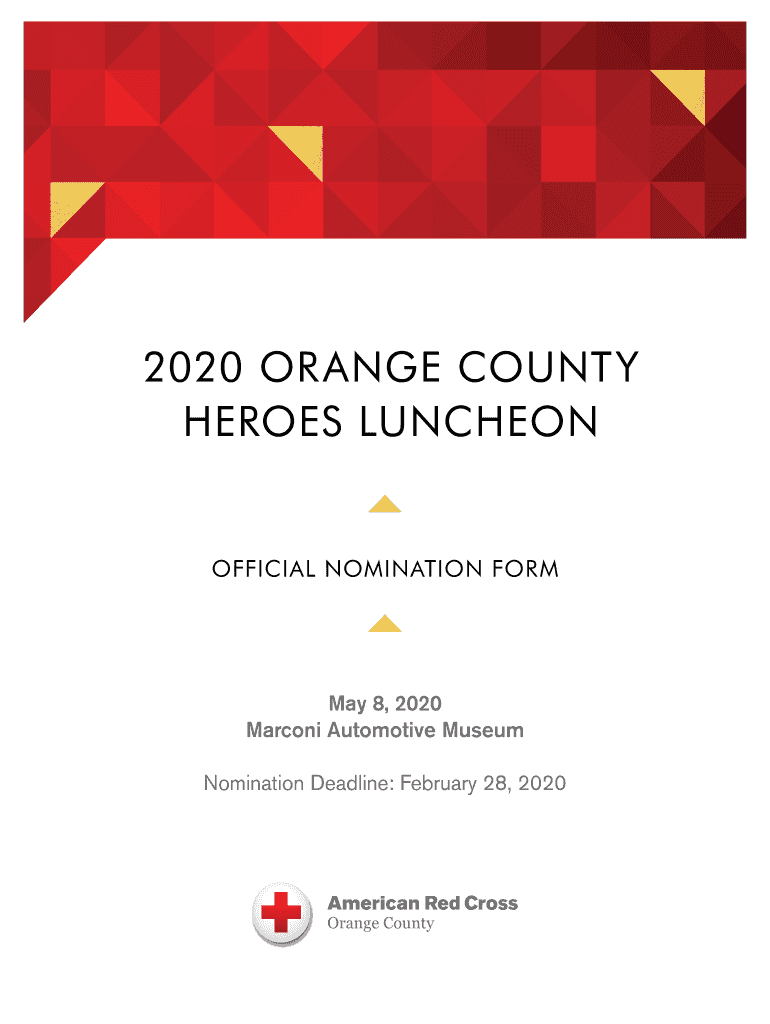 2020 ORANGE COUNTY HEROES LUNCHEON

OFFICIAL NOMINATION FORM

May 8, 2020
Marconi Automotive Museum

Nomination Deadline: February 28, 2020

American Red Cross
Orange County